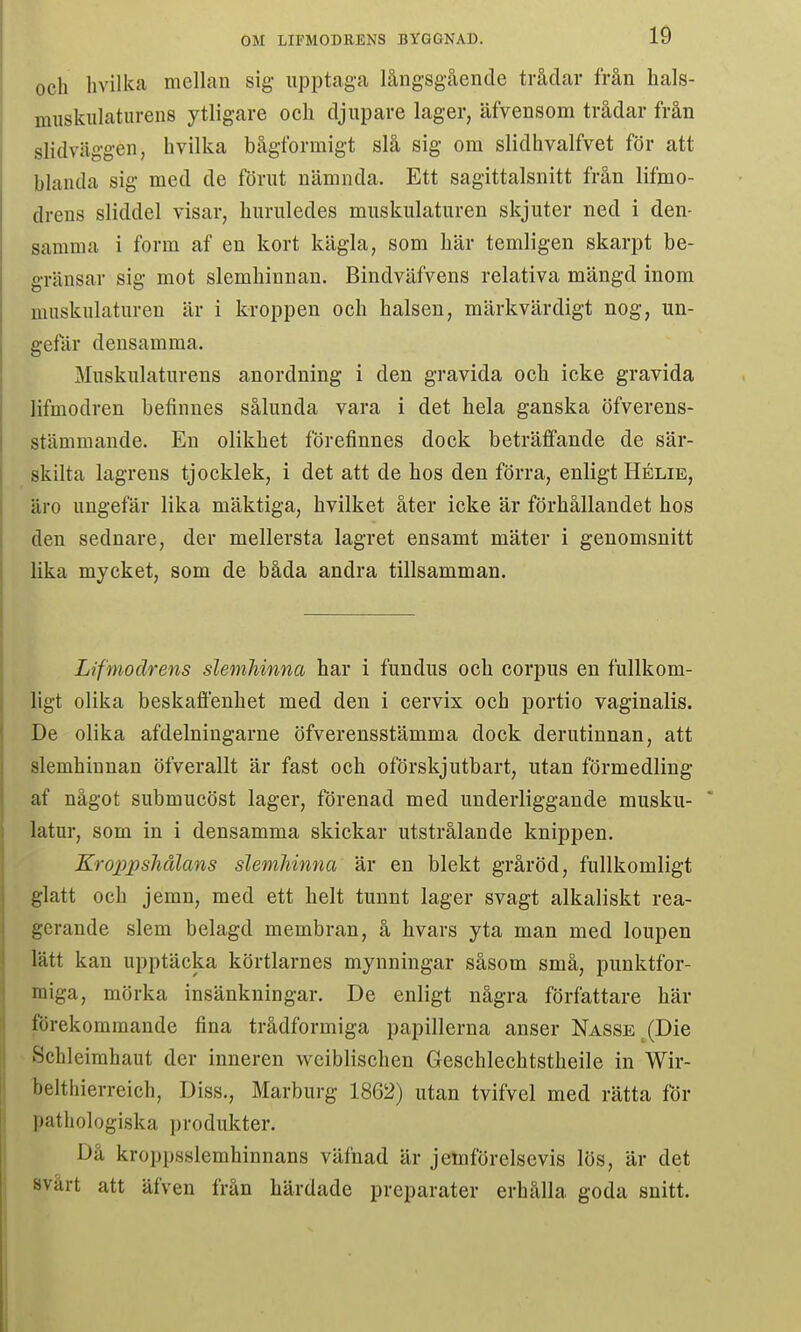 OM LIFMODRENS BYGGNAD. 19

och hvilka mellan sig upptaga långsgående trådar från halsmuskulaturens ytligare och djupare lager, äfvensom trådar från slidväggen, hvilka bågformigt slå sig om slidhvalfvet för att blanda sig med de förut nämnda. Ett sagittalsnitt från lifmodrens sliddel visar, huruledes muskulaturen skjuter ned i densamma i form af en kort kägla, som här temligen skarpt begränsar sig mot slemhinnan. Bindväfvens relativa mängd inom muskulaturen är i kroppen och halsen, märkvärdigt nog, ungefär densamma.

Muskulaturens anordning i den gravida och icke gravida lifmodren befinnes sålunda vara i det hela ganska öfverensstämmande. En olikhet förefinnes dock beträffande de särskilta lagrens tjocklek, i det att de hos den förra, enligt Hélie, äro ungefär lika mäktiga, hvilket åter icke är förhållandet hos den sednare, der mellersta lagret ensamt mäter i genomsnitt lika mycket, som de båda andra tillsamman.

Lifmodrens slemhinna har i fundus och corpus en fullkomligt olika beskaffenhet med den i cervix och portio vaginalis. De olika afdelningarne öfverensstämma dock derutinnan, att slemhinnan öfverallt är fast och oförskjutbart, utan förmedling af något submucöst lager, förenad med underliggande muskulatur, som in i densamma skickar utstrålande knippen.

Kroppshålans slemhinna är en blekt gråröd, fullkomligt glatt och jemn, med ett helt tunnt lager svagt alkaliskt reagerande slem belagd membran, å hvars yta man med loupen lätt kan upptäcka körtlarnes mynningar såsom små, punktformiga, mörka insänkningar. De enligt några författare här förekommande fina trådformiga papillerna anser Nasse (Die Schleimhaut der inneren weiblischen Geschlechtstheile in Wirbelthierreich, Diss., Marburg 1862) utan tvifvel med rätta för pathologiska produkter.

Då kroppsslemhinnans väfnad är jemförelsevis lös, är det svårt att äfven från härdade preparater erhålla goda snitt.